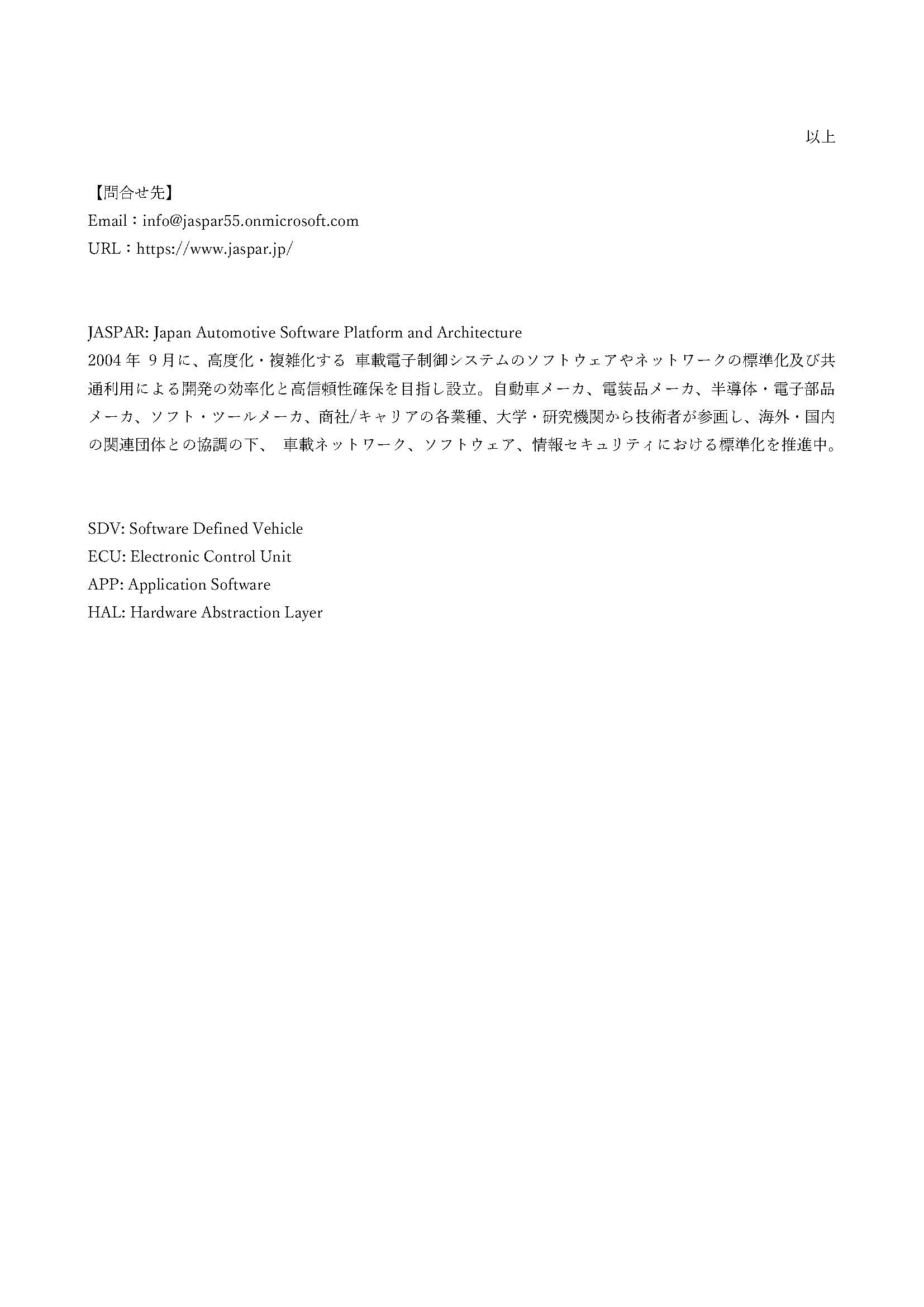 以上

【問合せ先】
Email：info@jaspar55.onmicrosoft.com
URL：https://www.jaspar.jp/

JASPAR: Japan Automotive Software Platform and Architecture
2004 年 9 月に、高度化・複雑化する 車載電子制御システムのソフトウェアやネットワークの標準化及び共通利用による開発の効率化と高信頼性確保を目指し設立。自動車メーカ、電装品メーカ、半導体・電子部品メーカ、ソフト・ツールメーカ、商社/キャリアの各業種、大学・研究機関から技術者が参画し、海外・国内の関連団体との協調の下、 車載ネットワーク、ソフトウェア、情報セキュリティにおける標準化を推進中。

SDV: Software Defined Vehicle
ECU: Electronic Control Unit
APP: Application Software
HAL: Hardware Abstraction Layer